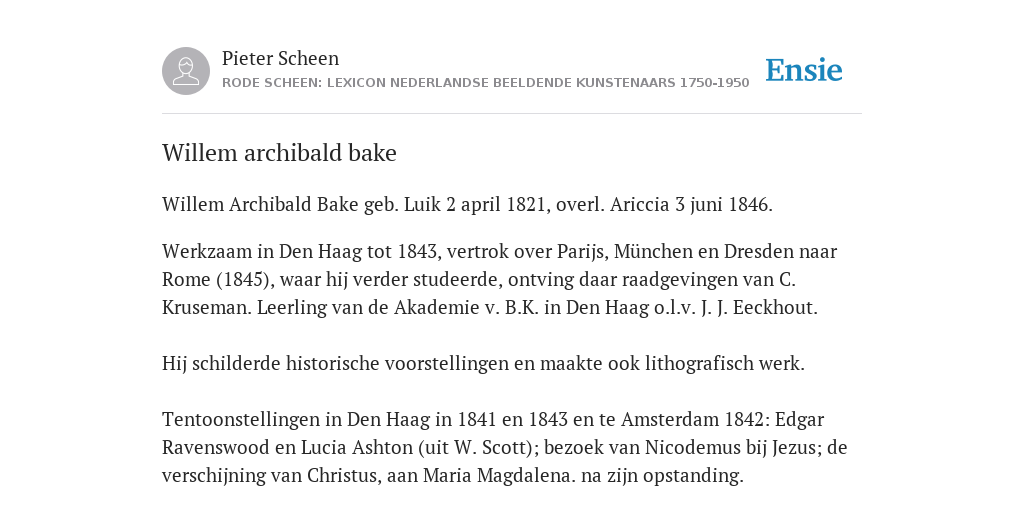 Pieter Scheen
RODE SCHEEN: LEXICON NEDERLANDSE BEELDENDE KUNSTENAARS 1750-1950

Ensie

Willem archibald bake

Willem Archibald Bake geb. Luik 2 april 1821, overl. Ariccia 3 juni 1846.

Werkzaam in Den Haag tot 1843, vertrok over Parijs, München en Dresden naar Rome (1845), waar hij verder studeerde, ontving daar raadgevingen van C. Kruseman. Leerling van de Akademie v. B.K. in Den Haag o.l.v. J. J. Eeckhout.

Hij schilderde historische voorstellingen en maakte ook lithografisch werk.

Tentoonstellingen in Den Haag in 1841 en 1843 en te Amsterdam 1842: Edgar Ravenswood en Lucia Ashton (uit W. Scott); bezoek van Nicodemus bij Jezus; de verschijning van Christus, aan Maria Magdalena. na zijn opstanding.